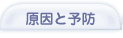 原因と予防